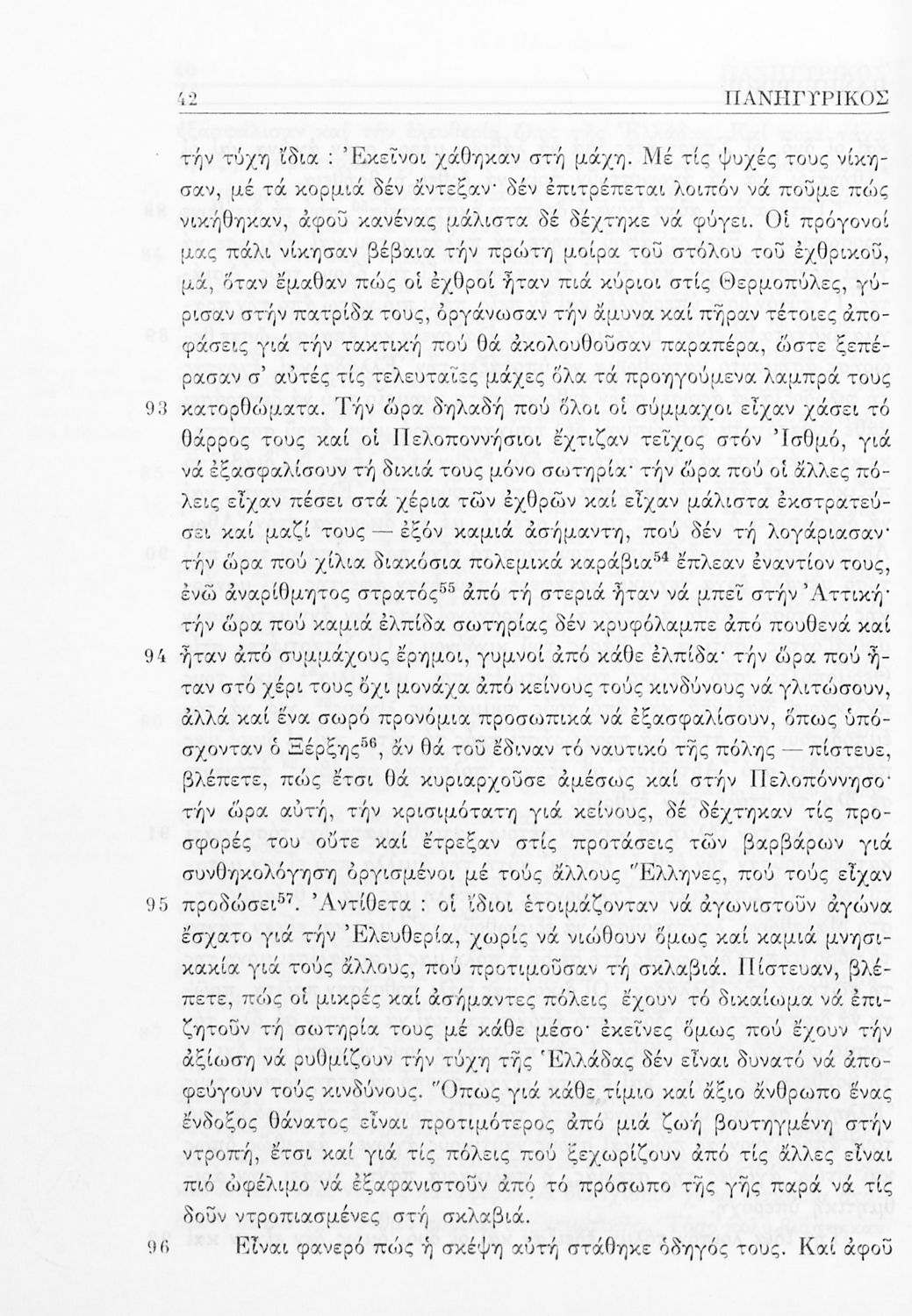 42 ΠΑΝΗΓΥΡΙΚΟΣ

τήν τύχη ἴδια : Ἐκεῖνοι χάθηκαν στή μάχη. Μέ τίς ψυχές τους νίκησαν, μέ τά κορμιά δέν ἄντεξαν· δέν ἐπιτρέπεται λοιπόν νά ποῦμε πώς νικήθηκαν, ἀφοῦ κανένας μάλιστα δέ δέχτηκε νά φύγει. Οἱ πρόγονοί μας πάλι νίκησαν βέβαια τήν πρώτη μοίρα τοῦ στόλου τοῦ ἐχθρικοῦ, μά, ὅταν ἔμαθαν πώς οἱ ἐχθροί ἦταν πιά κύριοι στίς Θερμοπύλες, γύρισαν στήν πατρίδα τους, ὀργάνωσαν τήν ἄμυνα καί πῆραν τέτοιες ἀποφάσεις γιά τήν τακτική πού θά ἀκολουθοῦσαν παραπέρα, ὥστε ξεπέρασαν σ' αὐτές τίς τελευταῖες μάχες ὅλα τά προηγούμενα λαμπρά τους

93 κατορθώματα. Τήν ὥρα δηλαδή πού ὅλοι οἱ σύμμαχοι εἶχαν χάσει τό θάρρος τους καί οἱ Πελοποννήσιοι ἔχτιζαν τεῖχος στόν Ἰσθμό, γιά νά ἐξασφαλίσουν τή δικιά τους μόνο σωτηρία· τήν ὥρα πού οἱ ἄλλες πόλεις εἶχαν πέσει στά χέρια τῶν ἐχθρῶν καί εἶχαν μάλιστα ἐκστρατεύσει καί μαζί τους — ἐξόν καμιά ἀσήμαντη, πού δέν τή λογάριασαν· τήν ὥρα πού χίλια διακόσια πολεμικά καράβια$^{54}$ ἔπλεαν ἐναντίον τους, ἐνῶ ἀναρίθμητος στρατός$^{55}$ ἀπό τή στεριά ἦταν νά μπεῖ στήν Ἀττική· τήν ὥρα πού καμιά ἐλπίδα σωτηρίας δέν κρυφόλαμπε ἀπό πουθενά καί

94 ἦταν ἀπό συμμάχους ἔρημοι, γυμνοί ἀπό κάθε ἐλπίδα· τήν ὥρα πού ἦταν στό χέρι τους ὄχι μονάχα ἀπό κείνους τούς κινδύνους νά γλιτώσουν, ἀλλά καί ἕνα σωρό προνόμια προσωπικά νά ἐξασφαλίσουν, ὅπως ὑπόσχονταν ὁ Ξέρξης$^{56}$, ἄν θά τοῦ ἔδιναν τό ναυτικό τῆς πόλης — πίστευε, βλέπετε, πώς ἔτσι θά κυριαρχοῦσε ἀμέσως καί στήν Πελοπόννησο· τήν ὥρα αὐτή, τήν κρισιμότατη γιά κείνους, δέ δέχτηκαν τίς προσφορές του οὔτε καί ἔτρεξαν στίς προτάσεις τῶν βαρβάρων γιά συνθηκολόγηση ὀργισμένοι μέ τούς ἄλλους Ἕλληνες, πού τούς εἶχαν

95 προδώσει$^{57}$. Ἀντίθετα : οἱ ἴδιοι ἑτοιμάζονταν νά ἀγωνιστοῦν ἀγώνα ἔσχατο γιά τήν Ἐλευθερία, χωρίς νά νιώθουν ὅμως καί καμιά μνησικακία γιά τούς ἄλλους, πού προτιμοῦσαν τή σκλαβιά. Πίστευαν, βλέπετε, πώς οἱ μικρές καί ἀσήμαντες πόλεις ἔχουν τό δικαίωμα νά ἐπιζητοῦν τή σωτηρία τους μέ κάθε μέσο· ἐκεῖνες ὅμως πού ἔχουν τήν ἀξίωση νά ρυθμίζουν τήν τύχη τῆς Ἑλλάδας δέν εἶναι δυνατό νά ἀποφεύγουν τούς κινδύνους. Ὅπως γιά κάθε τίμιο καί ἄξιο ἄνθρωπο ἕνας ἔνδοξος θάνατος εἶναι προτιμότερος ἀπό μιά ζωή βουτηγμένη στήν ντροπή, ἔτσι καί γιά τίς πόλεις πού ξεχωρίζουν ἀπό τίς ἄλλες εἶναι πιό ὠφέλιμο νά ἐξαφανιστοῦν ἀπό τό πρόσωπο τῆς γῆς παρά νά τίς δοῦν ντροπιασμένες στή σκλαβιά.

96 Εἶναι φανερό πώς ἡ σκέψη αὐτή στάθηκε ὁδηγός τους. Καί ἀφοῦ